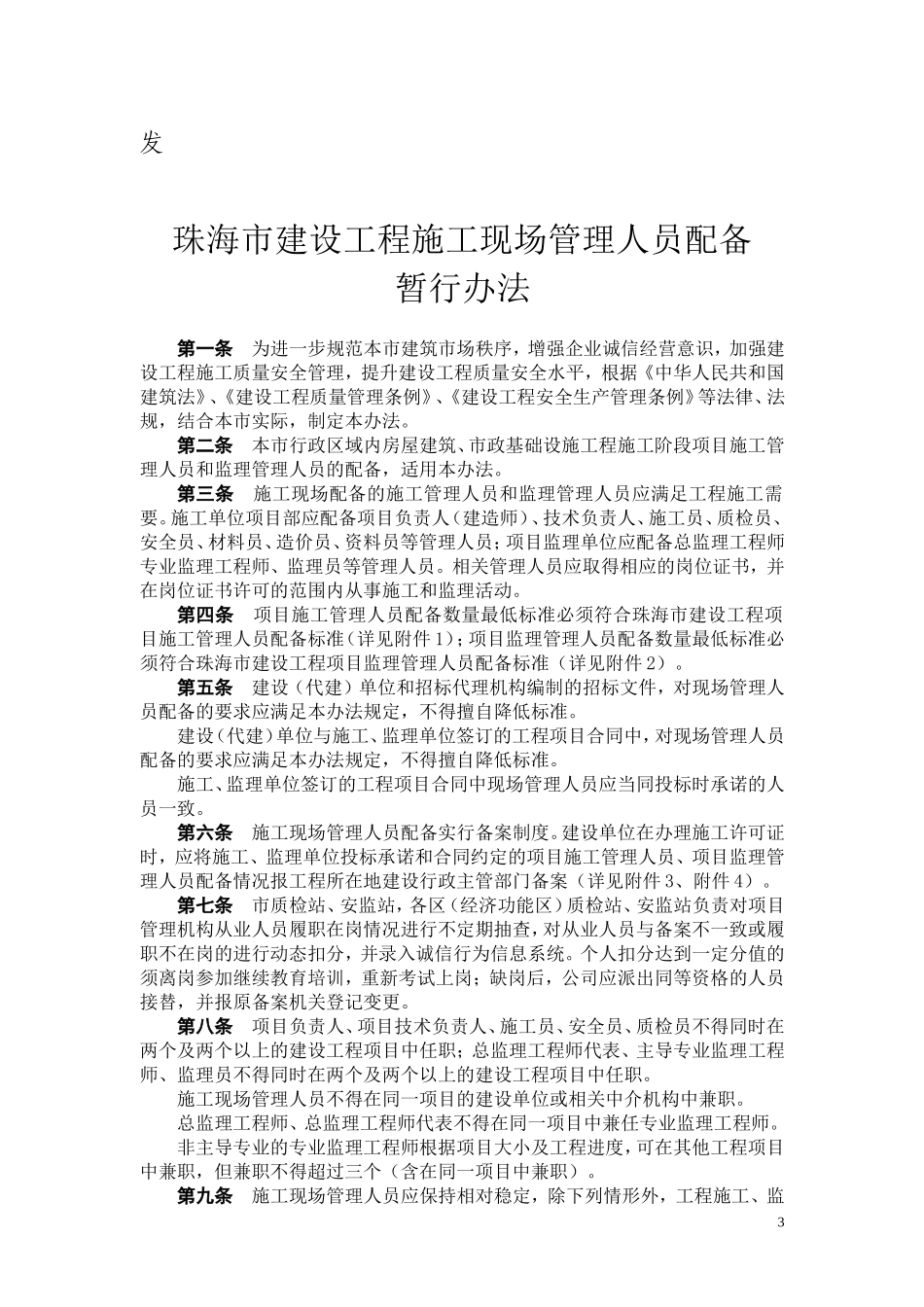 发

珠海市建设工程施工现场管理人员配备暂行办法

第一条　为进一步规范本市建筑市场秩序，增强企业诚信经营意识，加强建设工程施工质量安全管理，提升建设工程质量安全水平，根据《中华人民共和国建筑法》、《建设工程质量管理条例》、《建设工程安全生产管理条例》等法律、法规，结合本市实际，制定本办法。

第二条　本市行政区域内房屋建筑、市政基础设施工程施工阶段项目施工管理人员和监理管理人员的配备，适用本办法。

第三条　施工现场配备的施工管理人员和监理管理人员应满足工程施工需要。施工单位项目部应配备项目负责人（建造师）、技术负责人、施工员、质检员、安全员、材料员、造价员、资料员等管理人员；项目监理单位应配备总监理工程师专业监理工程师、监理员等管理人员。相关管理人员应取得相应的岗位证书，并在岗位证书许可的范围内从事施工和监理活动。

第四条　项目施工管理人员配备数量最低标准必须符合珠海市建设工程项目施工管理人员配备标准（详见附件1）；项目监理管理人员配备数量最低标准必须符合珠海市建设工程项目监理管理人员配备标准（详见附件2）。

第五条　建设（代建）单位和招标代理机构编制的招标文件，对现场管理人员配备的要求应满足本办法规定，不得擅自降低标准。

建设（代建）单位与施工、监理单位签订的工程项目合同中，对现场管理人员配备的要求应满足本办法规定，不得擅自降低标准。

施工、监理单位签订的工程项目合同中现场管理人员应当同投标时承诺的人员一致。

第六条　施工现场管理人员配备实行备案制度。建设单位在办理施工许可证时，应将施工、监理单位投标承诺和合同约定的项目施工管理人员、项目监理管理人员配备情况报工程所在地建设行政主管部门备案（详见附件3、附件4）。

第七条　市质检站、安监站，各区（经济功能区）质检站、安监站负责对项目管理机构从业人员履职在岗情况进行不定期抽查，对从业人员与备案不一致或履职不在岗的进行动态扣分，并录入诚信行为信息系统。个人扣分达到一定分值的须离岗参加继续教育培训，重新考试上岗；缺岗后，公司应派出同等资格的人员接替，并报原备案机关登记变更。

第八条　项目负责人、项目技术负责人、施工员、安全员、质检员不得同时在两个及两个以上的建设工程项目中任职；总监理工程师代表、主导专业监理工程师、监理员不得同时在两个及两个以上的建设工程项目中任职。

施工现场管理人员不得在同一项目的建设单位或相关中介机构中兼职。

总监理工程师、总监理工程师代表不得在同一项目中兼任专业监理工程师。

非主导专业的专业监理工程师根据项目大小及工程进度，可在其他工程项目中兼职，但兼职不得超过三个（含在同一项目中兼职）。

第九条　施工现场管理人员应保持相对稳定，除下列情形外，工程施工、监

3